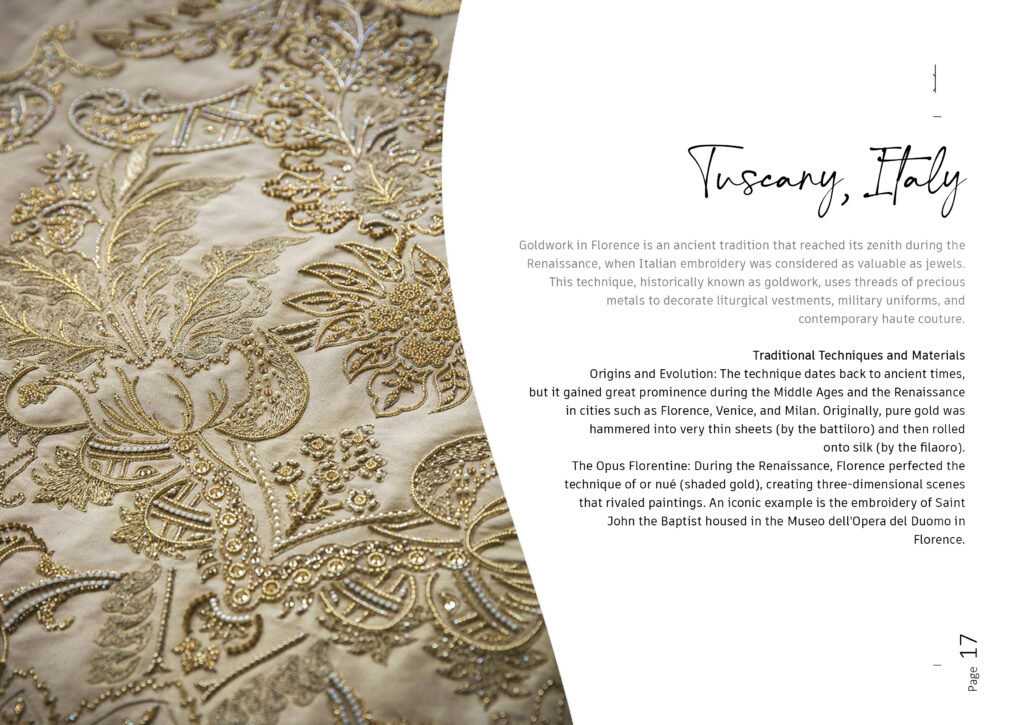 Tuscany, Italy

Goldwork in Florence is an ancient tradition that reached its zenith during the Renaissance, when Italian embroidery was considered as valuable as jewels. This technique, historically known as goldwork, uses threads of precious metals to decorate liturgical vestments, military uniforms, and contemporary haute couture.

Traditional Techniques and Materials

Origins and Evolution: The technique dates back to ancient times, but it gained great prominence during the Middle Ages and the Renaissance in cities such as Florence, Venice, and Milan. Originally, pure gold was hammered into very thin sheets (by the battiloro) and then rolled onto silk (by the filaoro).

The Opus Florentine: During the Renaissance, Florence perfected the technique of or nué (shaded gold), creating three-dimensional scenes that rivaled paintings. An iconic example is the embroidery of Saint John the Baptist housed in the Museo dell'Opera del Duomo in Florence.

Page 17